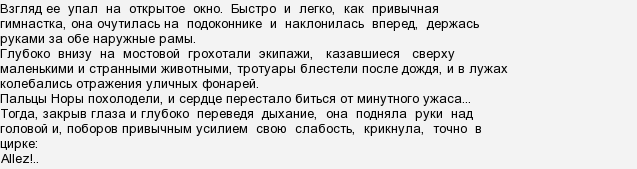 Взгляд ее упал на открытое окно. Быстро и легко, как привычная гимнастка, она очутилась на подоконнике и наклонилась вперед, держась руками за обе наружные рамы.
Глубоко внизу на мостовой грохотали экипажи, казавшиеся сверху маленькими и странными животными, тротуары блестели после дождя, и в лужах колебались отражения уличных фонарей.
Пальцы Норы похолодели, и сердце перестало биться от минутного ужаса...
Тогда, закрыв глаза и глубоко переведя дыхание, она подняла руки над головой и, поборов привычным усилием свою слабость, крикнула, точно в цирке:
Allez!..